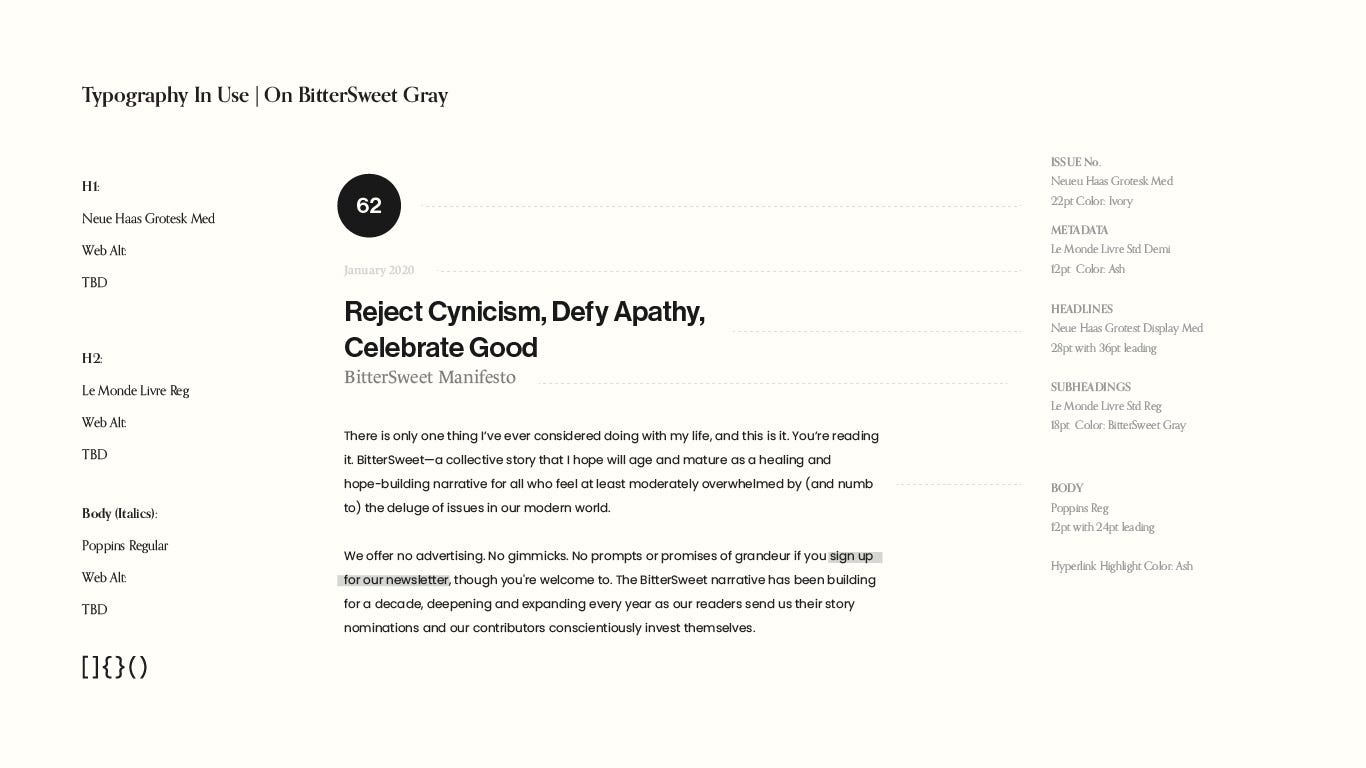 Typography In Use | On BitterSweet Gray

H1:

Neue Haas Grotesk Med

Web Alt:

TBD

H2:

Le Monde Livre Reg

Web Alt:

TBD

Body (Italics):

Poppins Regular

Web Alt:

TBD

[ ] { } ( )

62

January 2020

Reject Cynicism, Defy Apathy, Celebrate Good

BitterSweet Manifesto

There is only one thing I've ever considered doing with my life, and this is it. You're reading it. BitterSweet—a collective story that I hope will age and mature as a healing and hope-building narrative for all who feel at least moderately overwhelmed by (and numb to) the deluge of issues in our modern world.

We offer no advertising. No gimmicks. No prompts or promises of grandeur if you sign up for our newsletter, though you're welcome to. The BitterSweet narrative has been building for a decade, deepening and expanding every year as our readers send us their story nominations and our contributors conscientiously invest themselves.

ISSUE No.
Neueu Haas Grotesk Med
22pt Color: Ivory

METADATA
Le Monde Livre Std Demi
12pt Color: Ash

HEADLINES
Neue Haas Grotest Display Med
28pt with 36pt leading

SUBHEADINGS
Le Monde Livre Std Reg
18pt Color: BitterSweet Gray

BODY
Poppins Reg
12pt with 24pt leading

Hyperlink Highlight Color: Ash